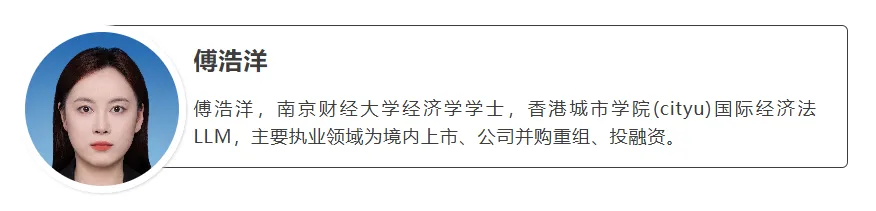 傅浩洋

傅浩洋，南京财经大学经济学学士，香港城市学院(cityu)国际经济法LLM，主要执业领域为境内上市、公司并购重组、投融资。